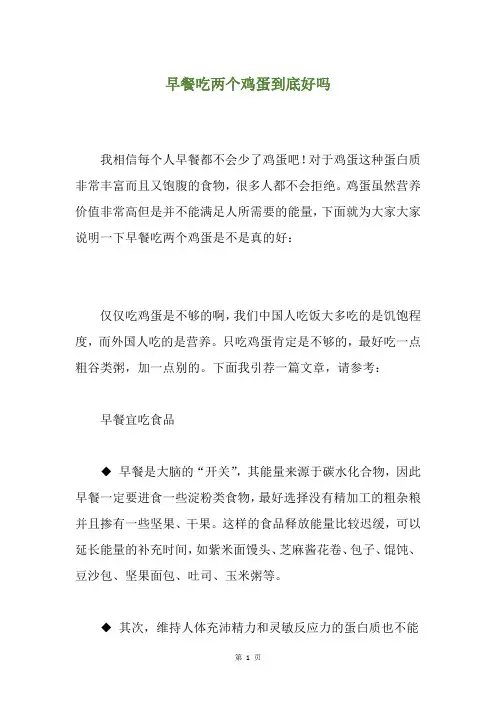 早餐吃两个鸡蛋到底好吗

我相信每个人早餐都不会少了鸡蛋吧！对于鸡蛋这种蛋白质非常丰富而且又饱腹的食物，很多人都不会拒绝。鸡蛋虽然营养价值非常高但是并不能满足人所需要的能量，下面就为大家大家说明一下早餐吃两个鸡蛋是不是真的好：

仅仅吃鸡蛋是不够的啊，我们中国人吃饭大多吃的是饥饱程度，而外国人吃的是营养。只吃鸡蛋肯定是不够的，最好吃一点粗谷类粥，加一点别的。下面我引荐一篇文章，请参考：

早餐宜吃食品

◆ 早餐是大脑的“开关”，其能量来源于碳水化合物，因此早餐一定要进食一些淀粉类食物，最好选择没有精加工的粗杂粮并且掺有一些坚果、干果。这样的食品释放能量比较迟缓，可以延长能量的补充时间，如紫米面馒头、芝麻酱花卷、包子、馄饨、豆沙包、坚果面包、吐司、玉米粥等。

◆ 其次，维持人体充沛精力和灵敏反应力的蛋白质也不能

第 1 页